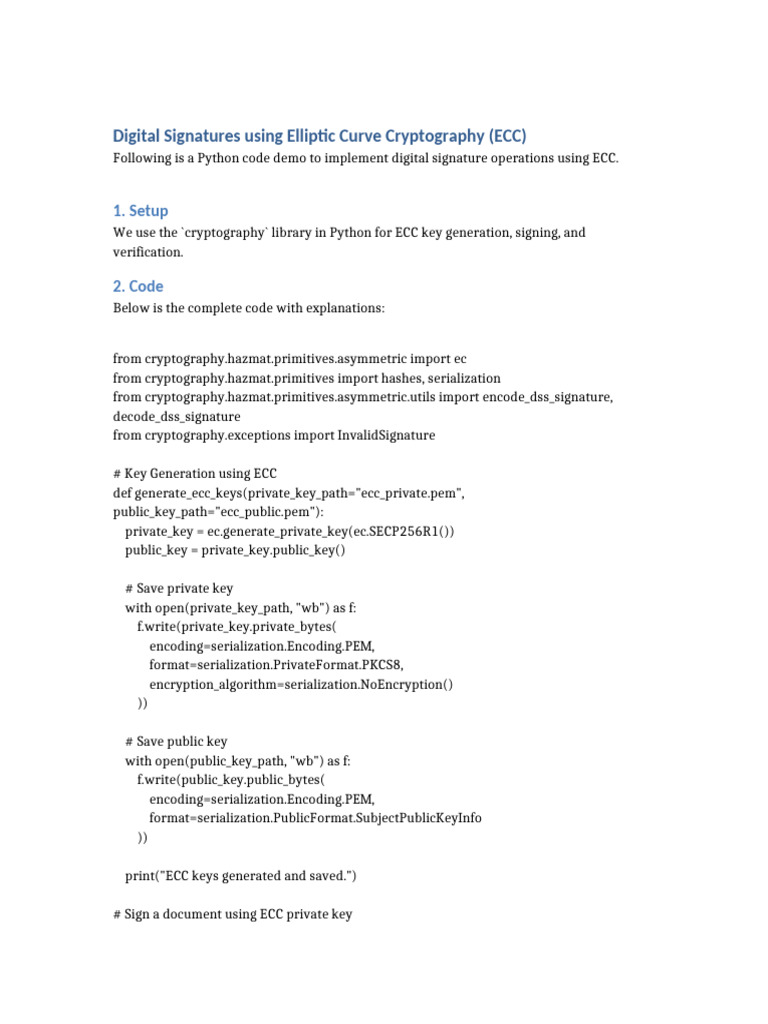 Digital Signatures using Elliptic Curve Cryptography (ECC)

Following is a Python code demo to implement digital signature operations using ECC.

1. Setup

We use the `cryptography` library in Python for ECC key generation, signing, and verification.

2. Code

Below is the complete code with explanations:

from cryptography.hazmat.primitives.asymmetric import ec
from cryptography.hazmat.primitives import hashes, serialization
from cryptography.hazmat.primitives.asymmetric.utils import encode_dss_signature, decode_dss_signature
from cryptography.exceptions import InvalidSignature

# Key Generation using ECC
def generate_ecc_keys(private_key_path="ecc_private.pem", public_key_path="ecc_public.pem"):
    private_key = ec.generate_private_key(ec.SECP256R1())
    public_key = private_key.public_key()

    # Save private key
    with open(private_key_path, "wb") as f:
        f.write(private_key.private_bytes(
            encoding=serialization.Encoding.PEM,
            format=serialization.PrivateFormat.PKCS8,
            encryption_algorithm=serialization.NoEncryption()
        ))

    # Save public key
    with open(public_key_path, "wb") as f:
        f.write(public_key.public_bytes(
            encoding=serialization.Encoding.PEM,
            format=serialization.PublicFormat.SubjectPublicKeyInfo
        ))

    print("ECC keys generated and saved.")

# Sign a document using ECC private key